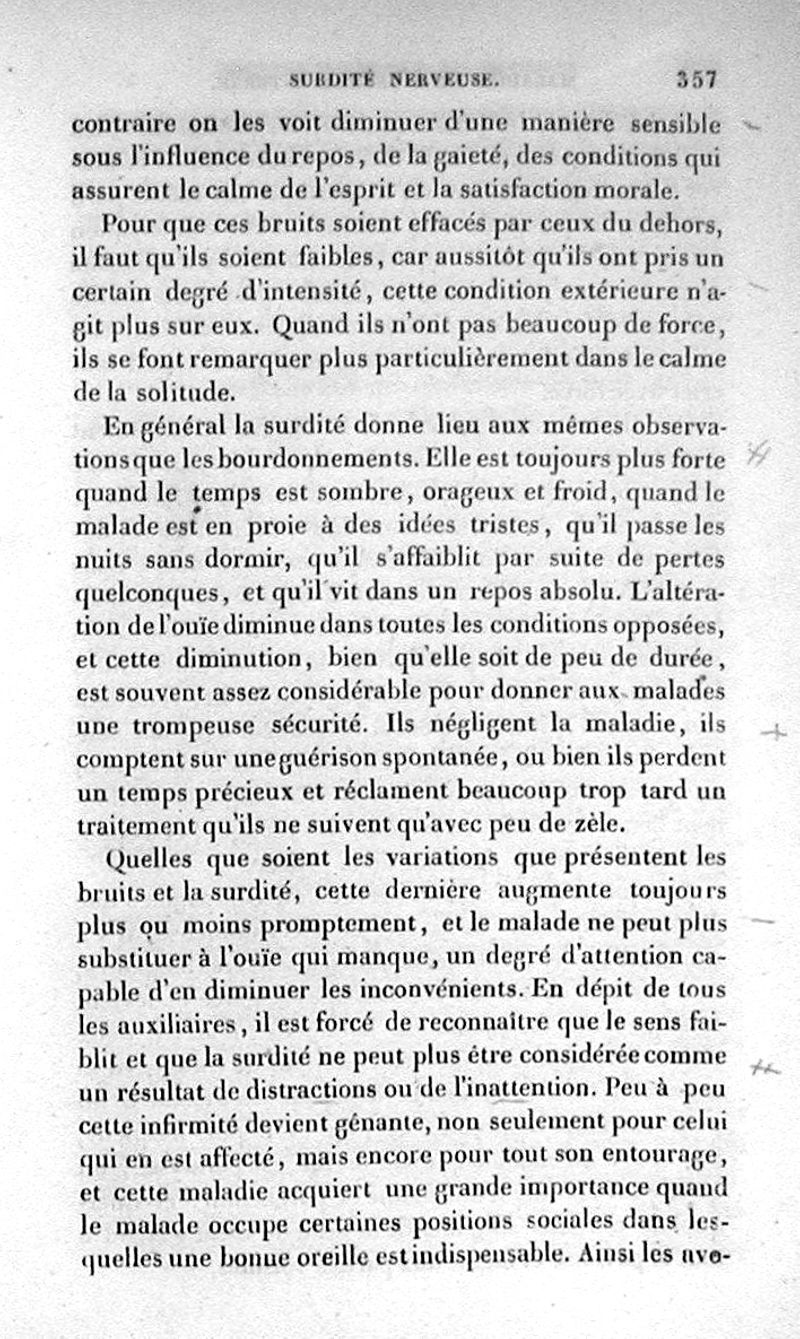 SURDITÉ NERVEUSE. 357

contraire on les voit diminuer d'une manière sensible sous l'influence du repos, de la gaieté, des conditions qui assurent le calme de l'esprit et la satisfaction morale.

Pour que ces bruits soient effacés par ceux du dehors, il faut qu'ils soient faibles, car aussitôt qu'ils ont pris un certain degré d'intensité, cette condition extérieure n'agit plus sur eux. Quand ils n'ont pas beaucoup de force, ils se font remarquer plus particulièrement dans le calme de la solitude.

En général la surdité donne lieu aux mêmes observations que les bourdonnements. Elle est toujours plus forte quand le temps est sombre, orageux et froid, quand le malade est en proie à des idées tristes, qu'il passe les nuits sans dormir, qu'il s'affaiblit par suite de pertes quelconques, et qu'il vit dans un repos absolu. L'altération de l'ouïe diminue dans toutes les conditions opposées, et cette diminution, bien qu'elle soit de peu de durée, est souvent assez considérable pour donner aux malades une trompeuse sécurité. Ils négligent la maladie, ils comptent sur une guérison spontanée, ou bien ils perdent un temps précieux et réclament beaucoup trop tard un traitement qu'ils ne suivent qu'avec peu de zèle.

Quelles que soient les variations que présentent les bruits et la surdité, cette dernière augmente toujours plus ou moins promptement, et le malade ne peut plus substituer à l'ouïe qui manque, un degré d'attention capable d'en diminuer les inconvénients. En dépit de tous les auxiliaires, il est forcé de reconnaître que le sens faiblit et que la surdité ne peut plus être considérée comme un résultat de distractions ou de l'inattention. Peu à peu cette infirmité devient gênante, non seulement pour celui qui en est affecté, mais encore pour tout son entourage, et cette maladie acquiert une grande importance quand le malade occupe certaines positions sociales dans lesquelles une bonne oreille est indispensable. Ainsi les avo-